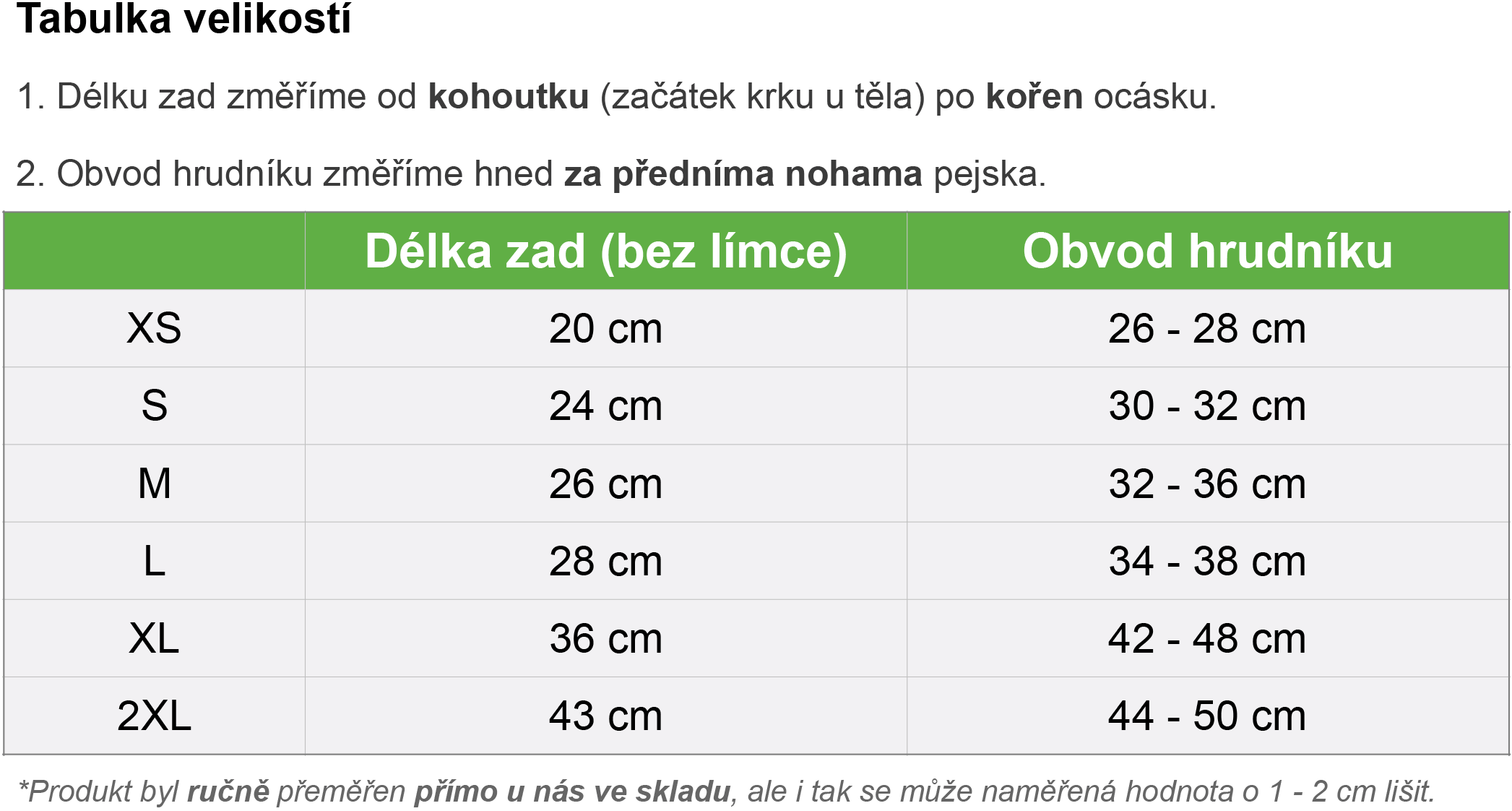 Tabulka velikostí

1. Délku zad změříme od kohoutku (začátek krku u těla) po kořen ocásku.

2. Obvod hrudníku změříme hned za předníma nohama pejska.

| | Délka zad (bez límce) | Obvod hrudníku |
|---|---|---|
| XS | 20 cm | 26 - 28 cm |
| S | 24 cm | 30 - 32 cm |
| M | 26 cm | 32 - 36 cm |
| L | 28 cm | 34 - 38 cm |
| XL | 36 cm | 42 - 48 cm |
| 2XL | 43 cm | 44 - 50 cm |

*Produkt byl ručně přeměřen přímo u nás ve skladu, ale i tak se může naměřená hodnota o 1 - 2 cm lišit.